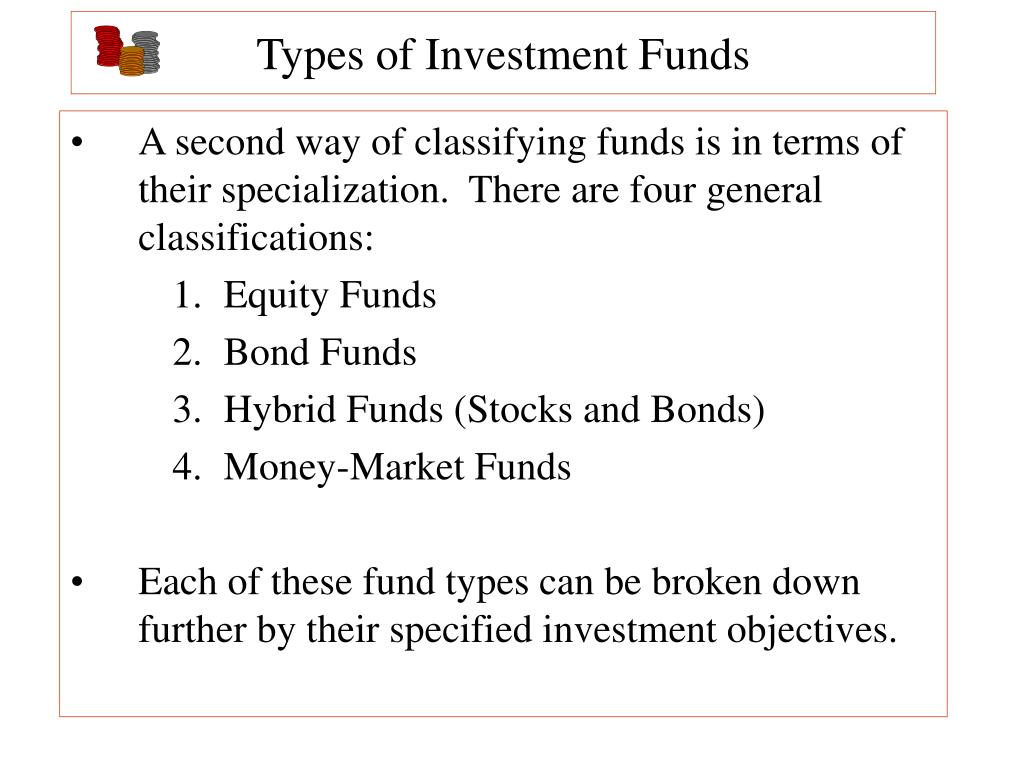 Types of Investment Funds

• A second way of classifying funds is in terms of their specialization. There are four general classifications:

1. Equity Funds
2. Bond Funds
3. Hybrid Funds (Stocks and Bonds)
4. Money-Market Funds

• Each of these fund types can be broken down further by their specified investment objectives.